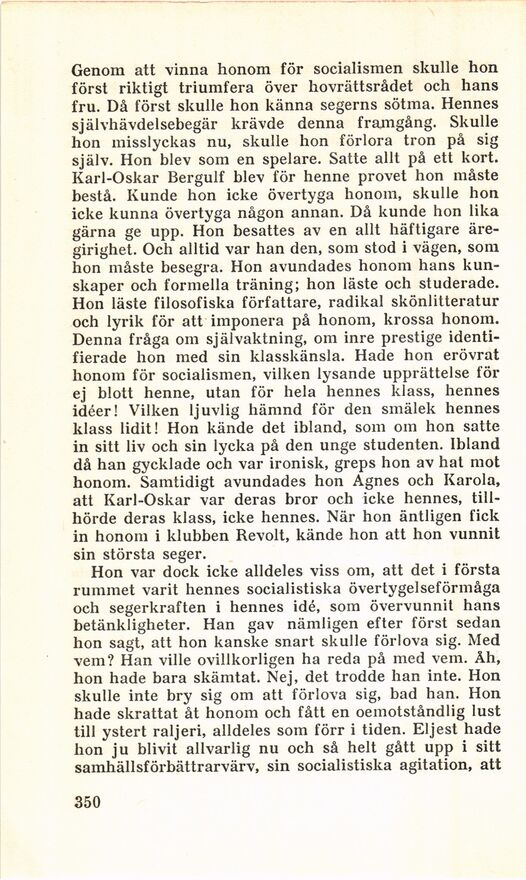 Genom att vinna honom för socialismen skulle hon först riktigt triumfera över hovrättsrådet och hans fru. Då först skulle hon känna segerns sötma. Hennes självhävdelsebegär krävde denna framgång. Skulle hon misslyckas nu, skulle hon förlora tron på sig själv. Hon blev som en spelare. Satte allt på ett kort. Karl-Oskar Bergulf blev för henne provet hon måste bestå. Kunde hon icke övertyga honom, skulle hon icke kunna övertyga någon annan. Då kunde hon lika gärna ge upp. Hon besattes av en allt häftigare äregirighet. Och alltid var han den, som stod i vägen, som hon måste besegra. Hon avundades honom hans kunskaper och formella träning; hon läste och studerade. Hon läste filosofiska författare, radikal skönlitteratur och lyrik för att imponera på honom, krossa honom. Denna fråga om självaktning, om inre prestige identifierade hon med sin klasskänsla. Hade hon erövrat honom för socialismen, vilken lysande upprättelse för ej blott henne, utan för hela hennes klass, hennes idéer! Vilken ljuvlig hämnd för den smälek hennes klass lidit! Hon kände det ibland, som om hon satte in sitt liv och sin lycka på den unge studenten. Ibland då han gycklade och var ironisk, greps hon av hat mot honom. Samtidigt avundades hon Agnes och Karola, att Karl-Oskar var deras bror och icke hennes, tillhörde deras klass, icke hennes. När hon äntligen fick in honom i klubben Revolt, kände hon att hon vunnit sin största seger.

Hon var dock icke alldeles viss om, att det i första rummet varit hennes socialistiska övertygelseförmåga och segerkraften i hennes idé, som övervunnit hans betänkligheter. Han gav nämligen efter först sedan hon sagt, att hon kanske snart skulle förlova sig. Med vem? Han ville ovillkorligen ha reda på med vem. Åh, hon hade bara skämtat. Nej, det trodde han inte. Hon skulle inte bry sig om att förlova sig, bad han. Hon hade skrattat åt honom och fått en oemotståndlig lust till ystert raljeri, alldeles som förr i tiden. Eljest hade hon ju blivit allvarlig nu och så helt gått upp i sitt samhällsförbättrarvärv, sin socialistiska agitation, att

350